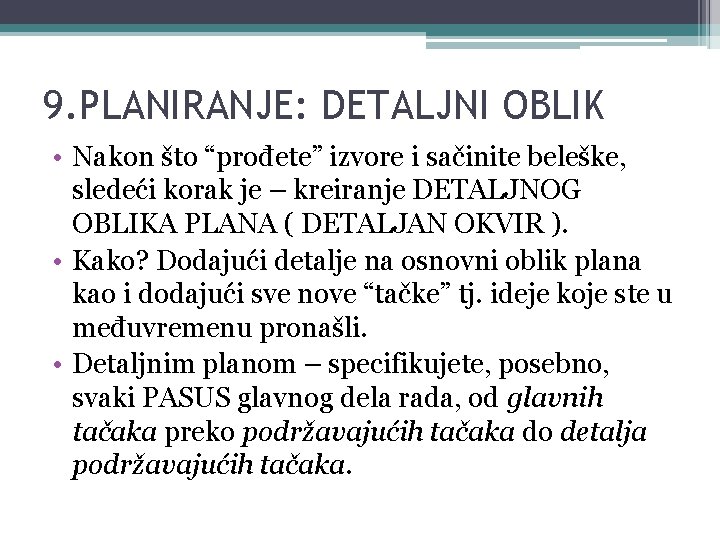 9.PLANIRANJE: DETALJNI OBLIK

• Nakon što “prođete” izvore i sačinite beleške, sledeći korak je – kreiranje DETALJNOG OBLIKA PLANA ( DETALJAN OKVIR ).

• Kako? Dodajući detalje na osnovni oblik plana kao i dodajući sve nove “tačke” tj. ideje koje ste u međuvremenu pronašli.

• Detaljnim planom – specifikujete, posebno, svaki PASUS glavnog dela rada, od glavnih tačaka preko podržavajućih tačaka do detalja podržavajućih tačaka.